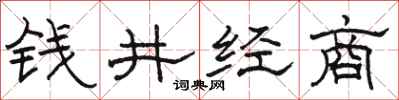 钱井经商

词典网